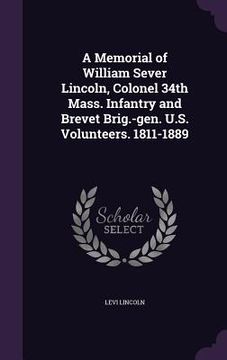 A Memorial of William Sever Lincoln, Colonel 34th Mass. Infantry and Brevet Brig.-gen. U.S. Volunteers. 1811-1889

Scholar
SELECT

LEVI LINCOLN